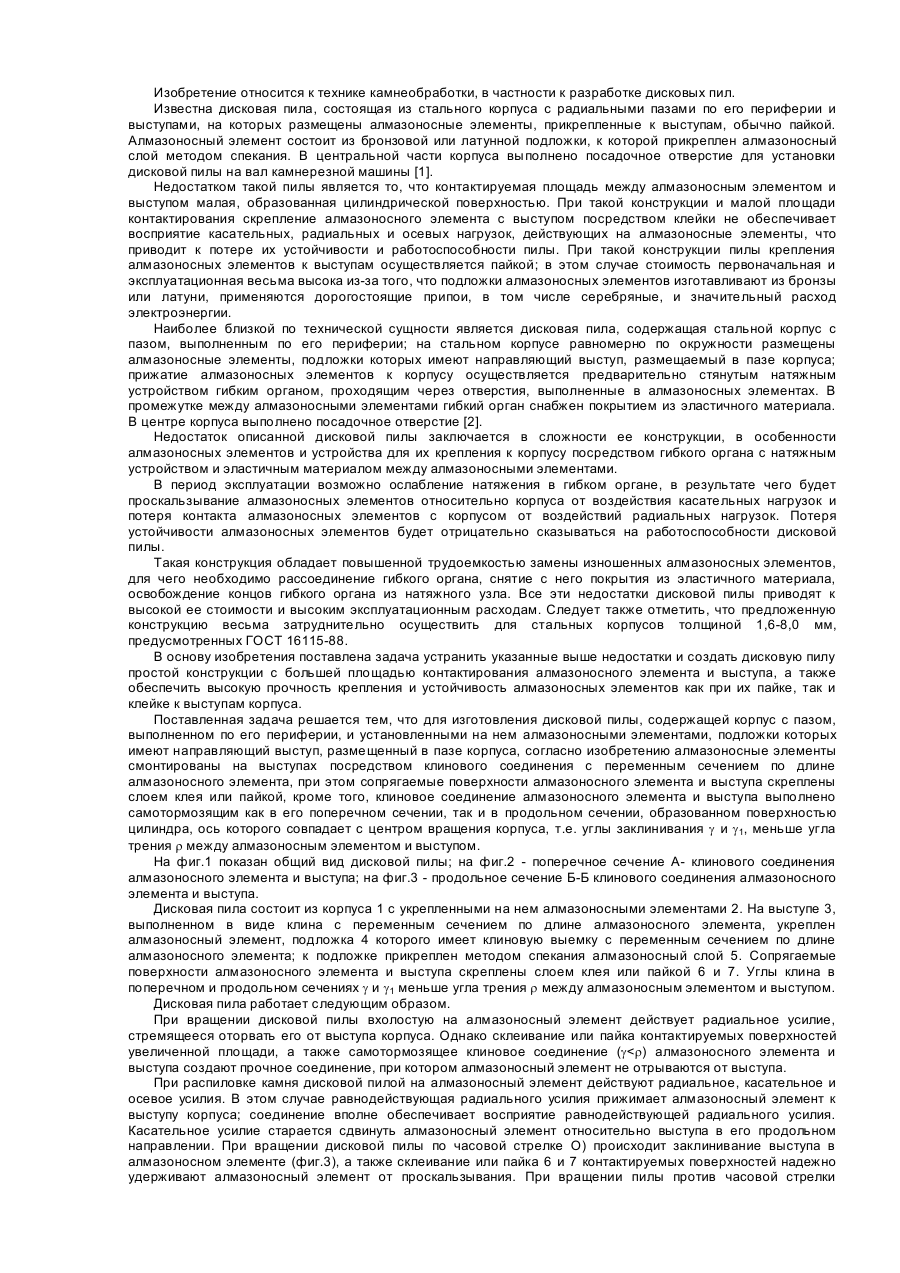 Изобретение относится к технике камнеобработки, в частности к разработке дисковых пил.

Известна дисковая пила, состоящая из стального корпуса с радиальными пазами по его периферии и выступами, на которых размещены алмазоносные элементы, прикрепленные к выступам, обычно пайкой. Алмазоносный элемент состоит из бронзовой или латунной подложки, к которой прикреплен алмазоносный слой методом спекания. В центральной части корпуса выполнено посадочное отверстие для установки дисковой пилы на вал камнерезной машины [1].

Недостатком такой пилы является то, что контактируемая площадь между алмазоносным элементом и выступом малая, образованная цилиндрической поверхностью. При такой конструкции и малой площади контактирования скрепление алмазоносного элемента с выступом посредством клейки не обеспечивает восприятие касательных, радиальных и осевых нагрузок, действующих на алмазоносные элементы, что приводит к потере их устойчивости и работоспособности пилы. При такой конструкции пилы крепления алмазоносных элементов к выступам осуществляется пайкой; в этом случае стоимость первоначальная и эксплуатационная весьма высока из-за того, что подложки алмазоносных элементов изготавливают из бронзы или латуни, применяются дорогостоящие припои, в том числе серебряные, и значительный расход электроэнергии.

Наиболее близкой по технической сущности является дисковая пила, содержащая стальной корпус с пазом, выполненным по его периферии; на стальном корпусе равномерно по окружности размещены алмазоносные элементы, подложки которых имеют направляющий выступ, размещаемый в пазе корпуса; прижатие алмазоносных элементов к корпусу осуществляется предварительно стянутым натяжным устройством гибким органом, проходящим через отверстия, выполненные в алмазоносных элементах. В промежутке между алмазоносными элементами гибкий орган снабжен покрытием из эластичного материала. В центре корпуса выполнено посадочное отверстие [2].

Недостаток описанной дисковой пилы заключается в сложности ее конструкции, в особенности алмазоносных элементов и устройства для их крепления к корпусу посредством гибкого органа с натяжным устройством и эластичным материалом между алмазоносными элементами.

В период эксплуатации возможно ослабление натяжения в гибком органе, в результате чего будет проскальзывание алмазоносных элементов относительно корпуса от воздействия касательных нагрузок и потеря контакта алмазоносных элементов с корпусом от воздействий радиальных нагрузок. Потеря устойчивости алмазоносных элементов будет отрицательно сказываться на работоспособности дисковой пилы.

Такая конструкция обладает повышенной трудоемкостью замены изношенных алмазоносных элементов, для чего необходимо рассоединение гибкого органа, снятие с него покрытия из эластичного материала, освобождение концов гибкого органа из натяжного узла. Все эти недостатки дисковой пилы приводят к высокой ее стоимости и высоким эксплуатационным расходам. Следует также отметить, что предложенную конструкцию весьма затруднительно осуществить для стальных корпусов толщиной 1,6-8,0 мм, предусмотренных ГОСТ 16115-88.

В основу изобретения поставлена задача устранить указанные выше недостатки и создать дисковую пилу простой конструкции с большей площадью контактирования алмазоносного элемента и выступа, а также обеспечить высокую прочность крепления и устойчивость алмазоносных элементов как при их пайке, так и клейке к выступам корпуса.

Поставленная задача решается тем, что для изготовления дисковой пилы, содержащей корпус с пазом, выполненном по его периферии, и установленными на нем алмазоносными элементами, подложки которых имеют направляющий выступ, размещенный в пазе корпуса, согласно изобретению алмазоносные элементы смонтированы на выступах посредством клинового соединения с переменным сечением по длине алмазоносного элемента, при этом сопрягаемые поверхности алмазоносного элемента и выступа скреплены слоем клея или пайкой, кроме того, клиновое соединение алмазоносного элемента и выступа выполнено самотормозящим как в его поперечном сечении, так и в продольном сечении, образованном поверхностью цилиндра, ось которого совпадает с центром вращения корпуса, т.е. углы заклинивания $\gamma$ и $\gamma_1$, меньше угла трения $\rho$ между алмазоносным элементом и выступом.

На фиг.1 показан общий вид дисковой пилы; на фиг.2 - поперечное сечение А- клинового соединения алмазоносного элемента и выступа; на фиг.3 - продольное сечение Б-Б клинового соединения алмазоносного элемента и выступа.

Дисковая пила состоит из корпуса 1 с укрепленными на нем алмазоносными элементами 2. На выступе 3, выполненном в виде клина с переменным сечением по длине алмазоносного элемента, укреплен алмазоносный элемент, подложка 4 которого имеет клиновую выемку с переменным сечением по длине алмазоносного элемента; к подложке прикреплен методом спекания алмазоносный слой 5. Сопрягаемые поверхности алмазоносного элемента и выступа скреплены слоем клея или пайкой 6 и 7. Углы клина в поперечном и продольном сечениях $\gamma$ и $\gamma_1$ меньше угла трения $\rho$ между алмазоносным элементом и выступом.

Дисковая пила работает следующим образом.

При вращении дисковой пилы вхолостую на алмазоносный элемент действует радиальное усилие, стремящееся оторвать его от выступа корпуса. Однако склеивание или пайка контактируемых поверхностей увеличенной площади, а также самотормозящее клиновое соединение ($\gamma<\rho$) алмазоносного элемента и выступа создают прочное соединение, при котором алмазоносный элемент не отрываются от выступа.

При распиловке камня дисковой пилой на алмазоносный элемент действуют радиальное, касательное и осевое усилия. В этом случае равнодействующая радиального усилия прижимает алмазоносный элемент к выступу корпуса; соединение вполне обеспечивает восприятие равнодействующей радиального усилия. Касательное усилие старается сдвинуть алмазоносный элемент относительно выступа в его продольном направлении. При вращении дисковой пилы по часовой стрелке О) происходит заклинивание выступа в алмазоносном элементе (фиг.3), а также склеивание или пайка 6 и 7 контактируемых поверхностей надежно удерживают алмазоносный элемент от проскальзывания. При вращении пилы против часовой стрелки